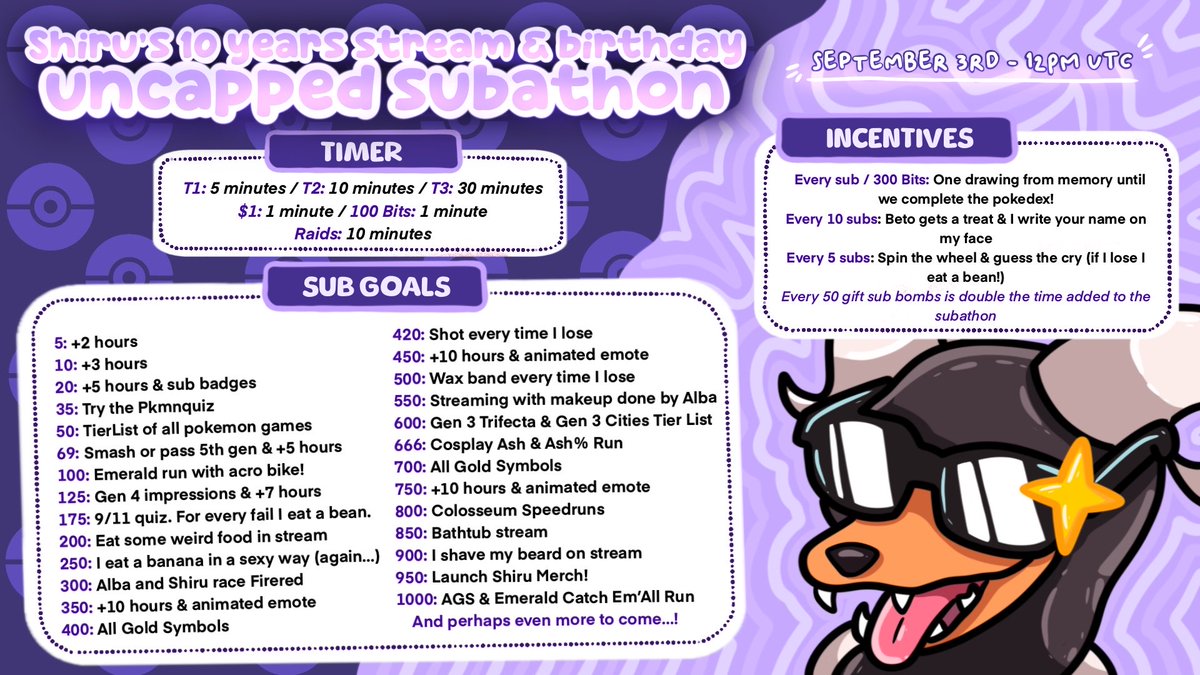 Shiru's 10 years stream & birthday
uncapped subathon

SEPTEMBER 3RD - 12PM UTC

TIMER

T1: 5 minutes / T2: 10 minutes / T3: 30 minutes
$1: 1 minute / 100 Bits: 1 minute
Raids: 10 minutes

SUB GOALS

5: +2 hours
10: +3 hours
20: +5 hours & sub badges
35: Try the Pkmnquiz
50: TierList of all pokemon games
69: Smash or pass 5th gen & +5 hours
100: Emerald run with acro bike!
125: Gen 4 impressions & +7 hours
175: 9/11 quiz. For every fail I eat a bean.
200: Eat some weird food in stream
250: I eat a banana in a sexy way (again...)
300: Alba and Shiru race Firered
350: +10 hours & animated emote
400: All Gold Symbols

420: Shot every time I lose
450: +10 hours & animated emote
500: Wax band every time I lose
550: Streaming with makeup done by Alba
600: Gen 3 Trifecta & Gen 3 Cities Tier List
666: Cosplay Ash & Ash% Run
700: All Gold Symbols
750: +10 hours & animated emote
800: Colosseum Speedruns
850: Bathtub stream
900: I shave my beard on stream
950: Launch Shiru Merch!
1000: AGS & Emerald Catch Em'All Run
And perhaps even more to come...!

INCENTIVES

Every sub / 300 Bits: One drawing from memory until we complete the pokedex!
Every 10 subs: Beto gets a treat & I write your name on my face
Every 5 subs: Spin the wheel & guess the cry (if I lose I eat a bean!)
Every 50 gift sub bombs is double the time added to the subathon